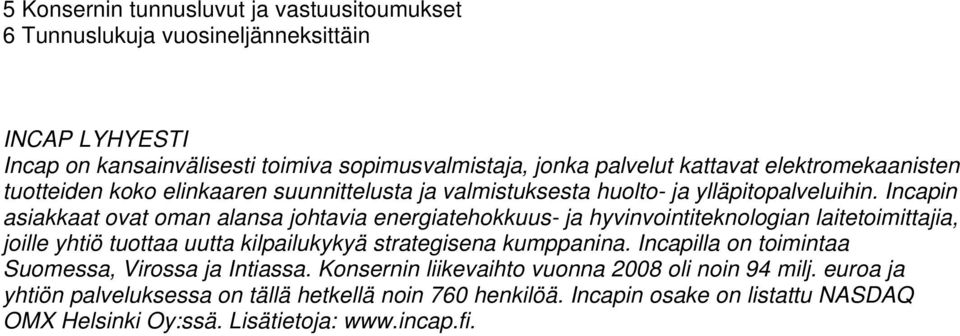 5 Konsernin tunnusluvut ja vastuusitoumukset
6 Tunnuslukuja vuosineljänneksittäin

INCAP LYHYESTI
Incap on kansainvälisesti toimiva sopimusvalmistaja, jonka palvelut kattavat elektromekaanisten tuotteiden koko elinkaaren suunnittelusta ja valmistuksesta huolto- ja ylläpitopalveluihin. Incapin asiakkaat ovat oman alansa johtavia energiatehokkuus- ja hyvinvointiteknologian laitetoimittajia, joille yhtiö tuottaa uutta kilpailukykyä strategisena kumppanina. Incapilla on toimintaa Suomessa, Virossa ja Intiassa. Konsernin liikevaihto vuonna 2008 oli noin 94 milj. euroa ja yhtiön palveluksessa on tällä hetkellä noin 760 henkilöä. Incapin osake on listattu NASDAQ OMX Helsinki Oy:ssä. Lisätietoja: www.incap.fi.